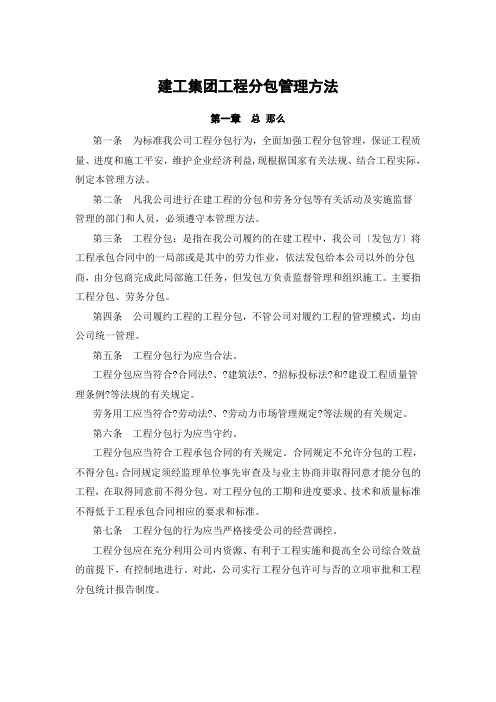 建工集团工程分包管理方法

第一章　总 那么

第一条　为标准我公司工程分包行为，全面加强工程分包管理，保证工程质量、进度和施工平安，维护企业经济利益，现根据国家有关法规、结合工程实际，制定本管理方法。

第二条　凡我公司进行在建工程的分包和劳务分包等有关活动及实施监督管理的部门和人员，必须遵守本管理方法。

第三条　工程分包：是指在我公司履约的在建工程中，我公司〔发包方〕将工程承包合同中的一局部或是其中的劳力作业，依法发包给本公司以外的分包商，由分包商完成此局部施工任务，但发包方负责监督管理和组织施工。主要指工程分包、劳务分包。

第四条　公司履约工程的工程分包，不管公司对履约工程的管理模式，均由公司统一管理。

第五条　工程分包行为应当合法。

工程分包应当符合?合同法?、?建筑法?、?招标投标法?和?建设工程质量管理条例?等法规的有关规定。

劳务用工应当符合?劳动法?、?劳动力市场管理规定?等法规的有关规定。

第六条　工程分包行为应当守约。

工程分包应当符合工程承包合同的有关规定。合同规定不允许分包的工程，不得分包；合同规定须经监理单位事先审查及与业主协商并取得同意才能分包的工程，在取得同意前不得分包。对工程分包的工期和进度要求、技术和质量标准不得低于工程承包合同相应的要求和标准。

第七条　工程分包的行为应当严格接受公司的经营调控。

工程分包应在充分利用公司内资源、有利于工程实施和提高全公司综合效益的前提下，有控制地进行。对此，公司实行工程分包许可与否的立项审批和工程分包统计报告制度。